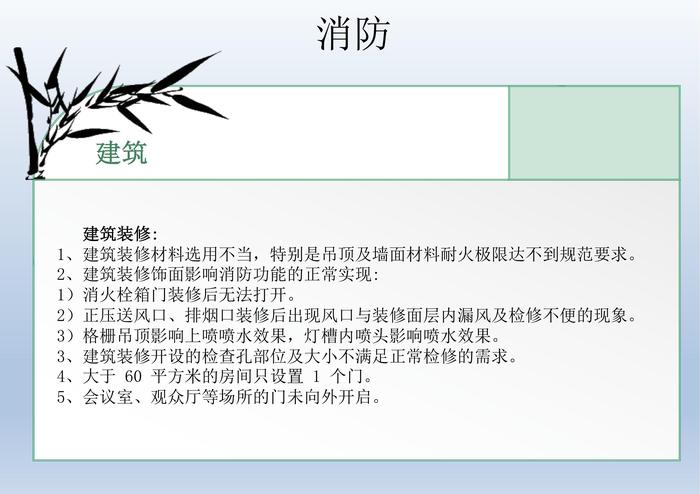 消防

建筑

建筑装修:

1、建筑装修材料选用不当，特别是吊顶及墙面材料耐火极限达不到规范要求。

2、建筑装修饰面影响消防功能的正常实现:

1）消火栓箱门装修后无法打开。

2）正压送风口、排烟口装修后出现风口与装修面层内漏风及检修不便的现象。

3）格栅吊顶影响上喷喷水效果，灯槽内喷头影响喷水效果。

3、建筑装修开设的检查孔部位及大小不满足正常检修的需求。

4、大于60平方米的房间只设置1个门。

5、会议室、观众厅等场所的门未向外开启。